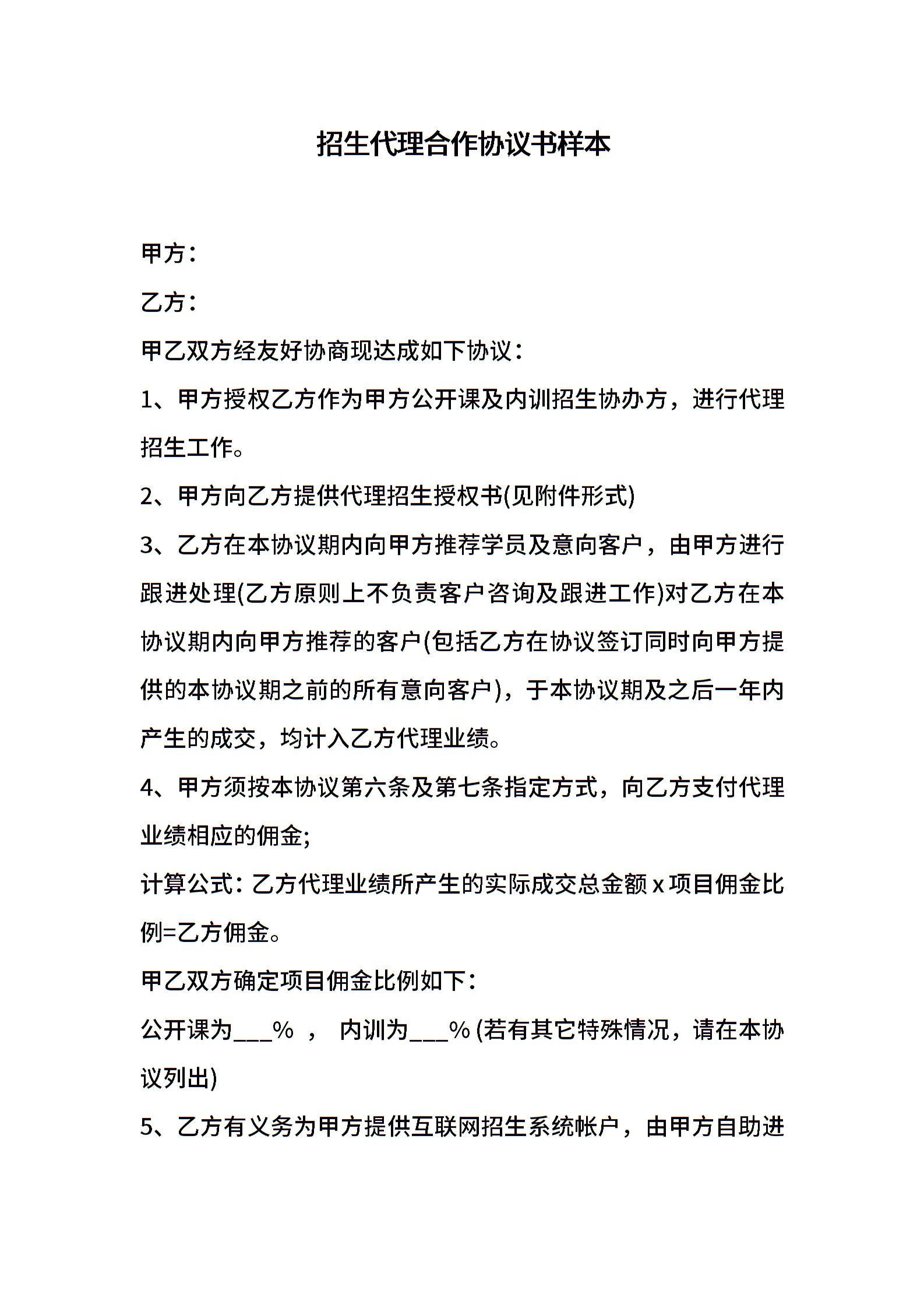 招生代理合作协议书样本

甲方：

乙方：

甲乙双方经友好协商现达成如下协议：

1、甲方授权乙方作为甲方公开课及内训招生协办方，进行代理招生工作。

2、甲方向乙方提供代理招生授权书(见附件形式)

3、乙方在本协议期内向甲方推荐学员及意向客户，由甲方进行跟进处理(乙方原则上不负责客户咨询及跟进工作)对乙方在本协议期内向甲方推荐的客户(包括乙方在协议签订同时向甲方提供的本协议期之前的所有意向客户)，于本协议期及之后一年内产生的成交，均计入乙方代理业绩。

4、甲方须按本协议第六条及第七条指定方式，向乙方支付代理业绩相应的佣金;

计算公式：乙方代理业绩所产生的实际成交总金额 x 项目佣金比例=乙方佣金。

甲乙双方确定项目佣金比例如下：

公开课为___％ ， 内训为___％ (若有其它特殊情况，请在本协议列出)

5、乙方有义务为甲方提供互联网招生系统帐户，由甲方自助进